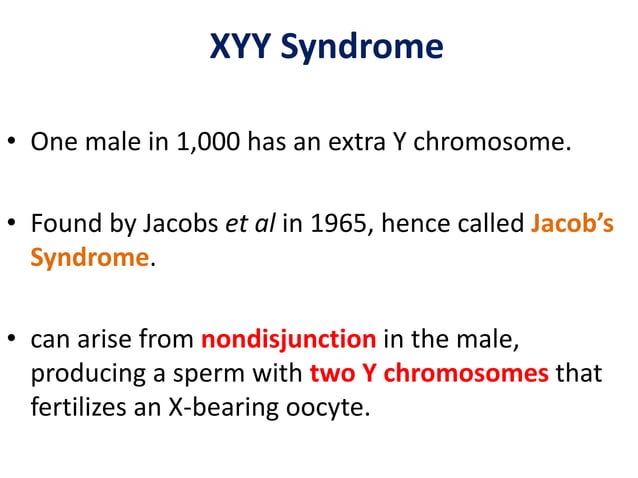 XYY Syndrome

• One male in 1,000 has an extra Y chromosome.

• Found by Jacobs et al in 1965, hence called Jacob's Syndrome.

• can arise from nondisjunction in the male, producing a sperm with two Y chromosomes that fertilizes an X-bearing oocyte.